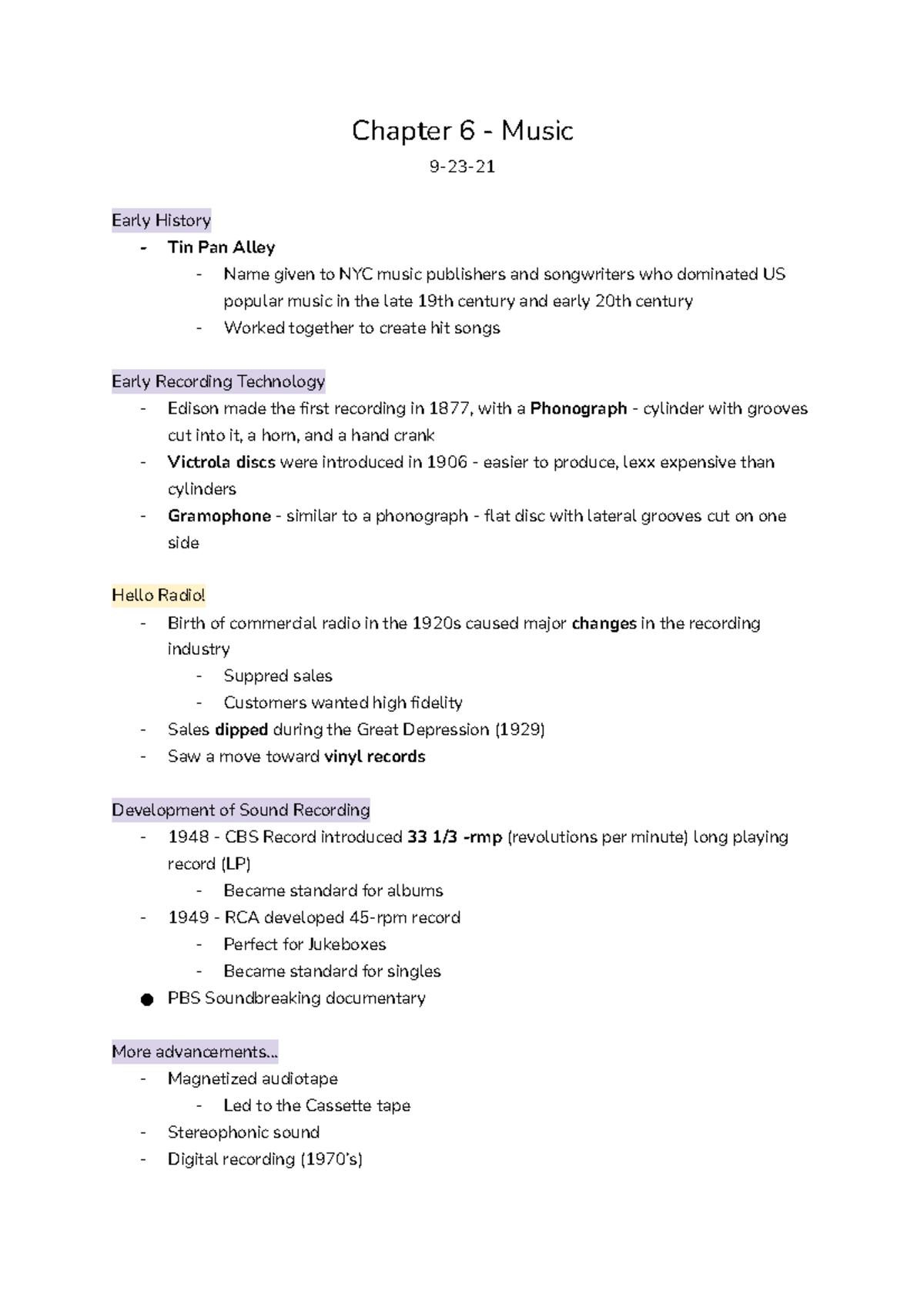 Chapter 6 - Music

9-23-21

Early History

- Tin Pan Alley
- Name given to NYC music publishers and songwriters who dominated US popular music in the late 19th century and early 20th century
- Worked together to create hit songs

Early Recording Technology

- Edison made the first recording in 1877, with a Phonograph - cylinder with grooves cut into it, a horn, and a hand crank
- Victrola discs were introduced in 1906 - easier to produce, lexx expensive than cylinders
- Gramophone - similar to a phonograph - flat disc with lateral grooves cut on one side

Hello Radio!

- Birth of commercial radio in the 1920s caused major changes in the recording industry
- Suppred sales
- Customers wanted high fidelity
- Sales dipped during the Great Depression (1929)
- Saw a move toward vinyl records

Development of Sound Recording

- 1948 - CBS Record introduced 33 1/3 -rmp (revolutions per minute) long playing record (LP)
- Became standard for albums
- 1949 - RCA developed 45-rpm record
- Perfect for Jukeboxes
- Became standard for singles
• PBS Soundbreaking documentary

More advancements...

- Magnetized audiotape
- Led to the Cassette tape
- Stereophonic sound
- Digital recording (1970's)